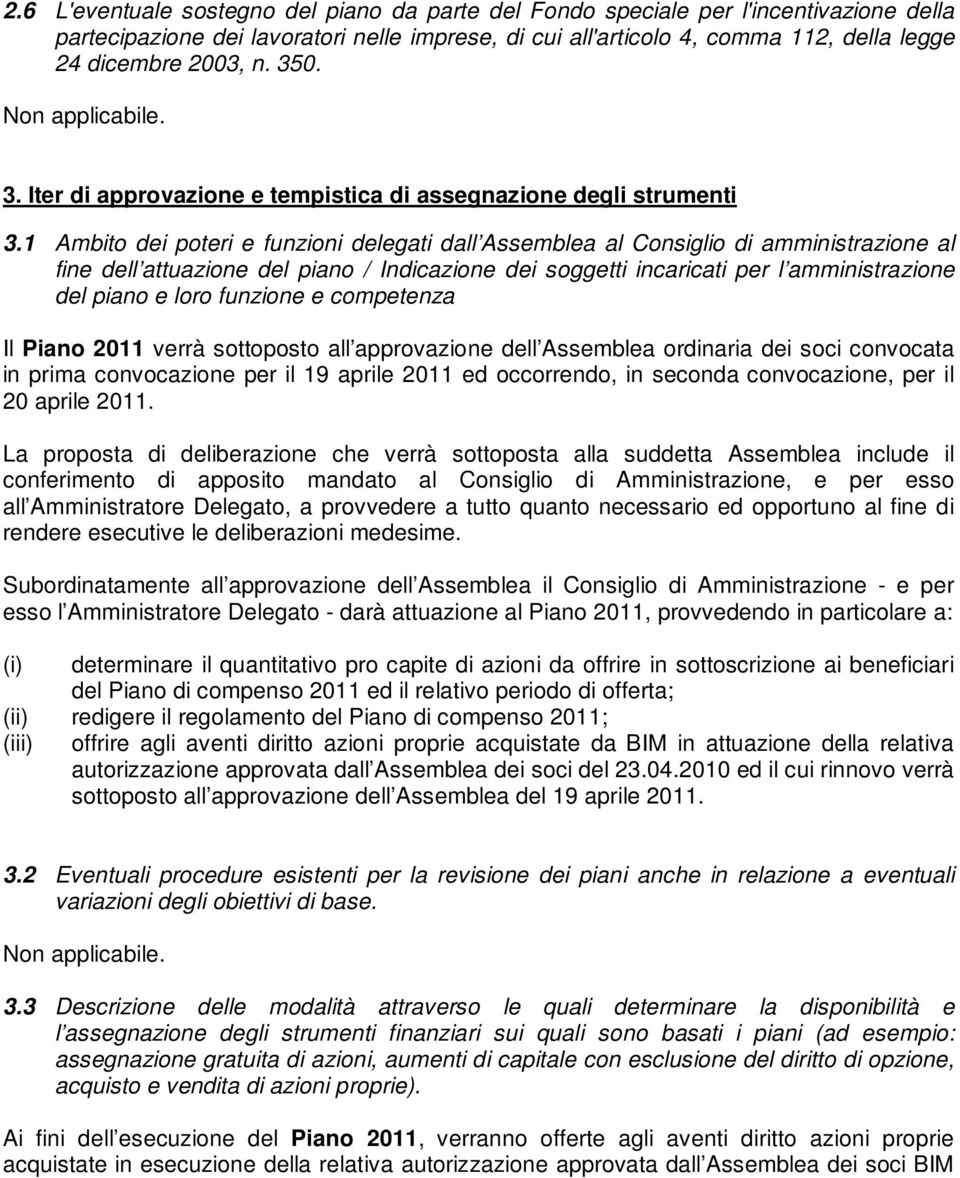 2.6 L'eventuale sostegno del piano da parte del Fondo speciale per l'incentivazione della partecipazione dei lavoratori nelle imprese, di cui all'articolo 4, comma 112, della legge 24 dicembre 2003, n. 350.

Non applicabile.

3. Iter di approvazione e tempistica di assegnazione degli strumenti

3.1 Ambito dei poteri e funzioni delegati dall Assemblea al Consiglio di amministrazione al fine dell attuazione del piano / Indicazione dei soggetti incaricati per l amministrazione del piano e loro funzione e competenza

Il Piano 2011 verrà sottoposto all approvazione dell Assemblea ordinaria dei soci convocata in prima convocazione per il 19 aprile 2011 ed occorrendo, in seconda convocazione, per il 20 aprile 2011.

La proposta di deliberazione che verrà sottoposta alla suddetta Assemblea include il conferimento di apposito mandato al Consiglio di Amministrazione, e per esso all Amministratore Delegato, a provvedere a tutto quanto necessario ed opportuno al fine di rendere esecutive le deliberazioni medesime.

Subordinatamente all approvazione dell Assemblea il Consiglio di Amministrazione - e per esso l Amministratore Delegato - darà attuazione al Piano 2011, provvedendo in particolare a:

(i) determinare il quantitativo pro capite di azioni da offrire in sottoscrizione ai beneficiari del Piano di compenso 2011 ed il relativo periodo di offerta;
(ii) redigere il regolamento del Piano di compenso 2011;
(iii) offrire agli aventi diritto azioni proprie acquistate da BIM in attuazione della relativa autorizzazione approvata dall Assemblea dei soci del 23.04.2010 ed il cui rinnovo verrà sottoposto all approvazione dell Assemblea del 19 aprile 2011.

3.2 Eventuali procedure esistenti per la revisione dei piani anche in relazione a eventuali variazioni degli obiettivi di base.

Non applicabile.

3.3 Descrizione delle modalità attraverso le quali determinare la disponibilità e l assegnazione degli strumenti finanziari sui quali sono basati i piani (ad esempio: assegnazione gratuita di azioni, aumenti di capitale con esclusione del diritto di opzione, acquisto e vendita di azioni proprie).

Ai fini dell esecuzione del Piano 2011, verranno offerte agli aventi diritto azioni proprie acquistate in esecuzione della relativa autorizzazione approvata dall Assemblea dei soci BIM